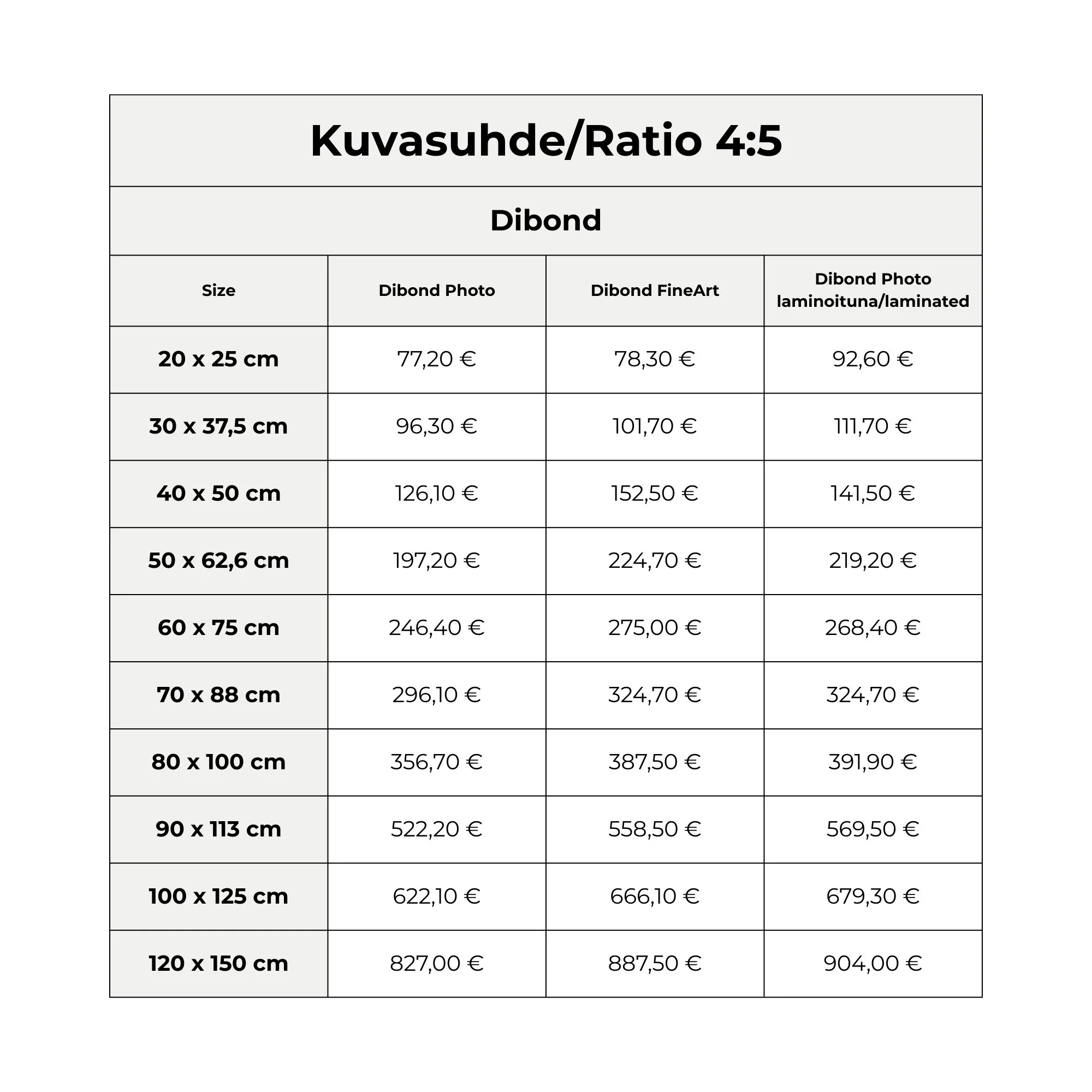 Kuvasuhde/Ratio 4:5

Dibond

| Size | Dibond Photo | Dibond FineArt | Dibond Photo laminoituna/laminated |
|---|---|---|---|
| 20 x 25 cm | 77,20 € | 78,30 € | 92,60 € |
| 30 x 37,5 cm | 96,30 € | 101,70 € | 111,70 € |
| 40 x 50 cm | 126,10 € | 152,50 € | 141,50 € |
| 50 x 62,6 cm | 197,20 € | 224,70 € | 219,20 € |
| 60 x 75 cm | 246,40 € | 275,00 € | 268,40 € |
| 70 x 88 cm | 296,10 € | 324,70 € | 324,70 € |
| 80 x 100 cm | 356,70 € | 387,50 € | 391,90 € |
| 90 x 113 cm | 522,20 € | 558,50 € | 569,50 € |
| 100 x 125 cm | 622,10 € | 666,10 € | 679,30 € |
| 120 x 150 cm | 827,00 € | 887,50 € | 904,00 € |